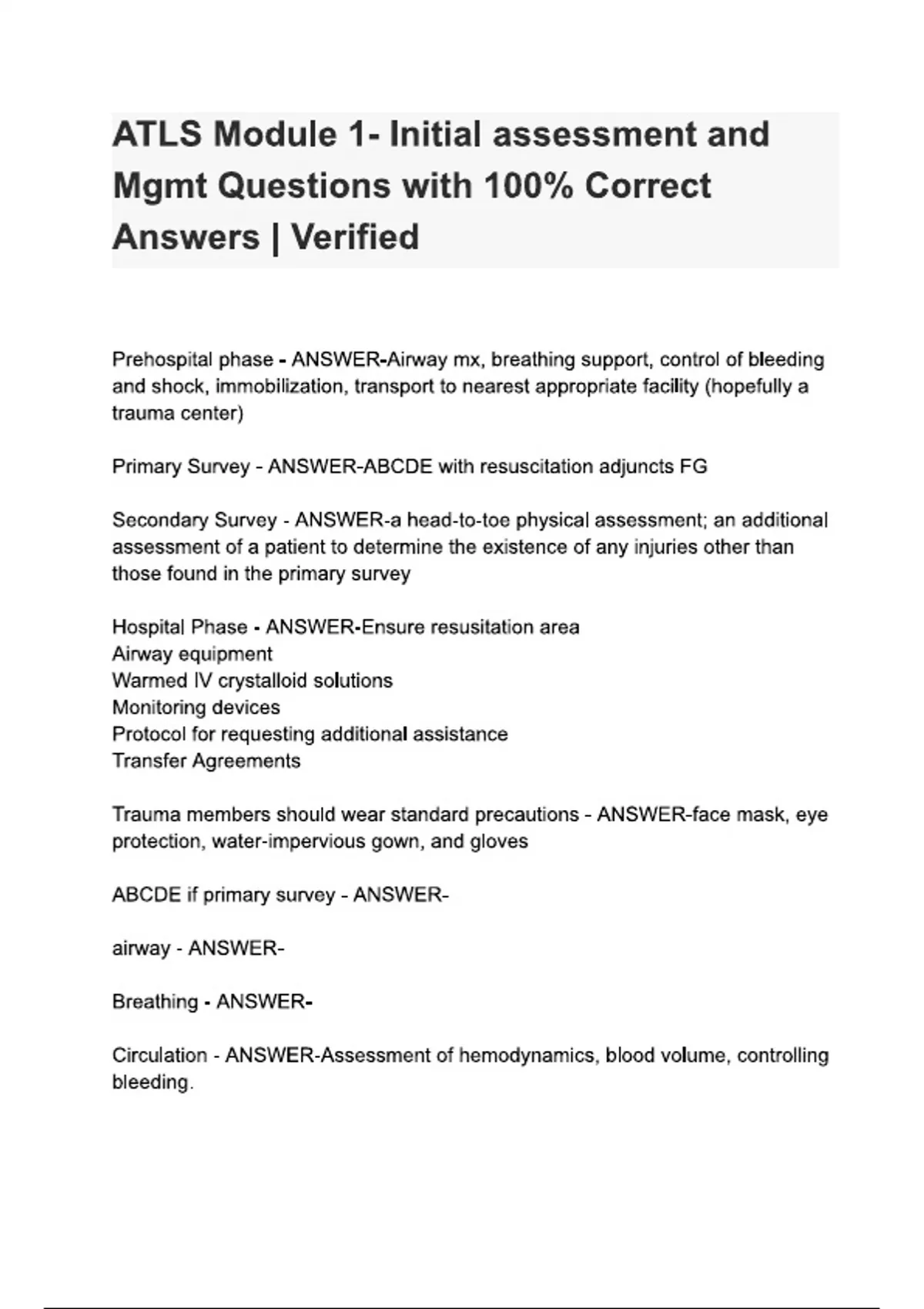 ATLS Module 1- Initial assessment and Mgmt Questions with 100% Correct Answers | Verified

Prehospital phase - ANSWER-Airway mx, breathing support, control of bleeding and shock, immobilization, transport to nearest appropriate facility (hopefully a trauma center)

Primary Survey - ANSWER-ABCDE with resuscitation adjuncts FG

Secondary Survey - ANSWER-a head-to-toe physical assessment; an additional assessment of a patient to determine the existence of any injuries other than those found in the primary survey

Hospital Phase - ANSWER-Ensure resusitation area
Airway equipment
Warmed IV crystalloid solutions
Monitoring devices
Protocol for requesting additional assistance
Transfer Agreements

Trauma members should wear standard precautions - ANSWER-face mask, eye protection, water-impervious gown, and gloves

ABCDE if primary survey - ANSWER-

airway - ANSWER-

Breathing - ANSWER-

Circulation - ANSWER-Assessment of hemodynamics, blood volume, controlling bleeding.